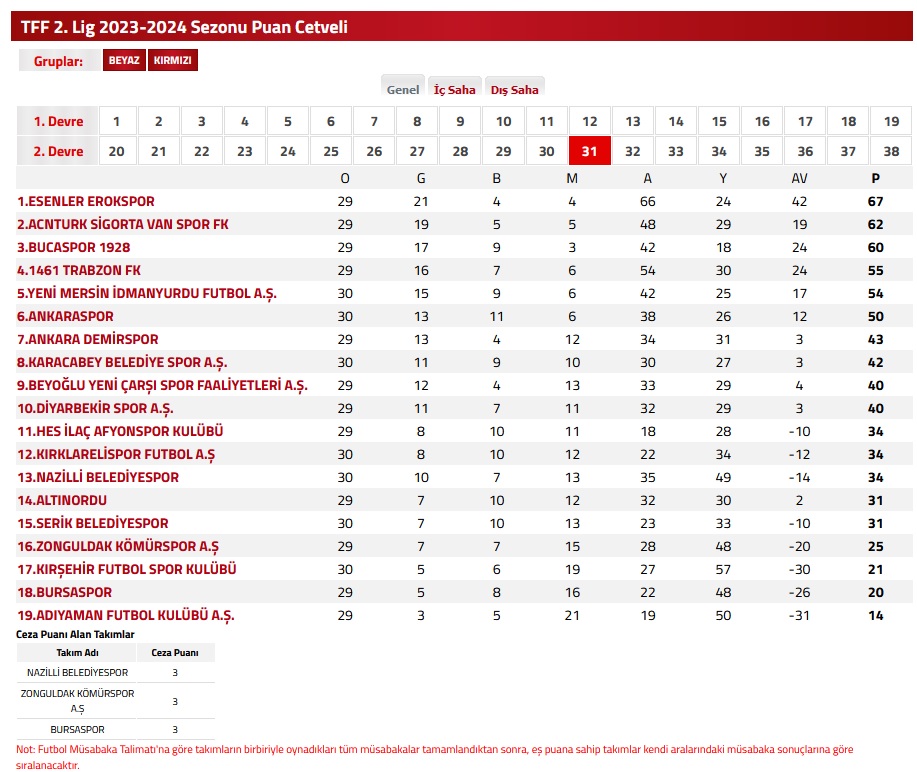 TFF 2. Lig 2023-2024 Sezonu Puan Cetveli

Gruplar: BEYAZ KIRMIZI

Genel İç Saha Dış Saha

| 1. Devre | 1 | 2 | 3 | 4 | 5 | 6 | 7 | 8 | 9 | 10 | 11 | 12 | 13 | 14 | 15 | 16 | 17 | 18 | 19 |
|---|---|---|---|---|---|---|---|---|---|---|---|---|---|---|---|---|---|---|---|
| 2. Devre | 20 | 21 | 22 | 23 | 24 | 25 | 26 | 27 | 28 | 29 | 30 | 31 | 32 | 33 | 34 | 35 | 36 | 37 | 38 |

| | O | G | B | M | A | Y | AV | P |
|---|---|---|---|---|---|---|---|---|
| 1.ESENLER EROKSPOR | 29 | 21 | 4 | 4 | 66 | 24 | 42 | 67 |
| 2.ACNTURK SİGORTA VAN SPOR FK | 29 | 19 | 5 | 5 | 48 | 29 | 19 | 62 |
| 3.BUCASPOR 1928 | 29 | 17 | 9 | 3 | 42 | 18 | 24 | 60 |
| 4.1461 TRABZON FK | 29 | 16 | 7 | 6 | 54 | 30 | 24 | 55 |
| 5.YENİ MERSİN İDMANYURDU FUTBOL A.Ş. | 30 | 15 | 9 | 6 | 42 | 25 | 17 | 54 |
| 6.ANKARASPOR | 30 | 13 | 11 | 6 | 38 | 26 | 12 | 50 |
| 7.ANKARA DEMİRSPOR | 29 | 13 | 4 | 12 | 34 | 31 | 3 | 43 |
| 8.KARACABEY BELEDİYE SPOR A.Ş. | 30 | 11 | 9 | 10 | 30 | 27 | 3 | 42 |
| 9.BEYOĞLU YENİ ÇARŞI SPOR FAALİYETLERİ A.Ş. | 29 | 12 | 4 | 13 | 33 | 29 | 4 | 40 |
| 10.DİYARBEKİR SPOR A.Ş. | 29 | 11 | 7 | 11 | 32 | 29 | 3 | 40 |
| 11.HES İLAÇ AFYONSPOR KULÜBÜ | 29 | 8 | 10 | 11 | 18 | 28 | -10 | 34 |
| 12.KIRKLARELİSPOR FUTBOL A.Ş | 30 | 8 | 10 | 12 | 22 | 34 | -12 | 34 |
| 13.NAZİLLİ BELEDİYESPOR | 30 | 10 | 7 | 13 | 35 | 49 | -14 | 34 |
| 14.ALTINORDU | 29 | 7 | 10 | 12 | 32 | 30 | 2 | 31 |
| 15.SERİK BELEDİYESPOR | 30 | 7 | 10 | 13 | 23 | 33 | -10 | 31 |
| 16.ZONGULDAK KÖMÜRSPOR A.Ş | 29 | 7 | 7 | 15 | 28 | 48 | -20 | 25 |
| 17.KIRŞEHİR FUTBOL SPOR KULÜBÜ | 30 | 5 | 6 | 19 | 27 | 57 | -30 | 21 |
| 18.BURSASPOR | 29 | 5 | 8 | 16 | 22 | 48 | -26 | 20 |
| 19.ADIYAMAN FUTBOL KULÜBÜ A.Ş. | 29 | 3 | 5 | 21 | 19 | 50 | -31 | 14 |

Ceza Puanı Alan Takımlar

| Takım Adı | Ceza Puanı |
|---|---|
| NAZİLLİ BELEDİYESPOR | 3 |
| ZONGULDAK KÖMÜRSPOR A.Ş | 3 |
| BURSASPOR | 3 |

Not: Futbol Müsabaka Talimatı'na göre takımların birbiriyle oynadıkları tüm müsabakalar tamamlandıktan sonra, eş puana sahip takımlar kendi aralarındaki müsabaka sonuçlarına göre sıralanacaktır.